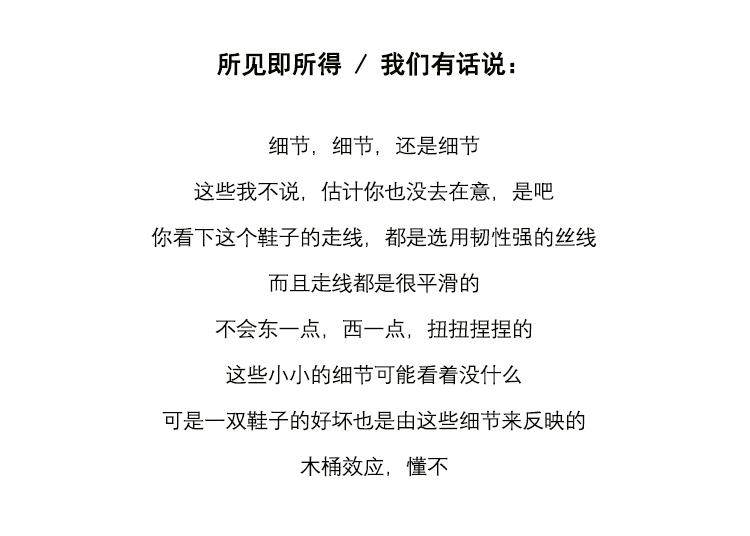 所见即所得 / 我们有话说：

细节，细节，还是细节

这些我不说，估计你也没去在意，是吧

你看下这个鞋子的走线，都是选用韧性强的丝线

而且走线都是很平滑的

不会东一点，西一点，扭扭捏捏的

这些小小的细节可能看着没什么

可是一双鞋子的好坏也是由这些细节来反映的

木桶效应，懂不